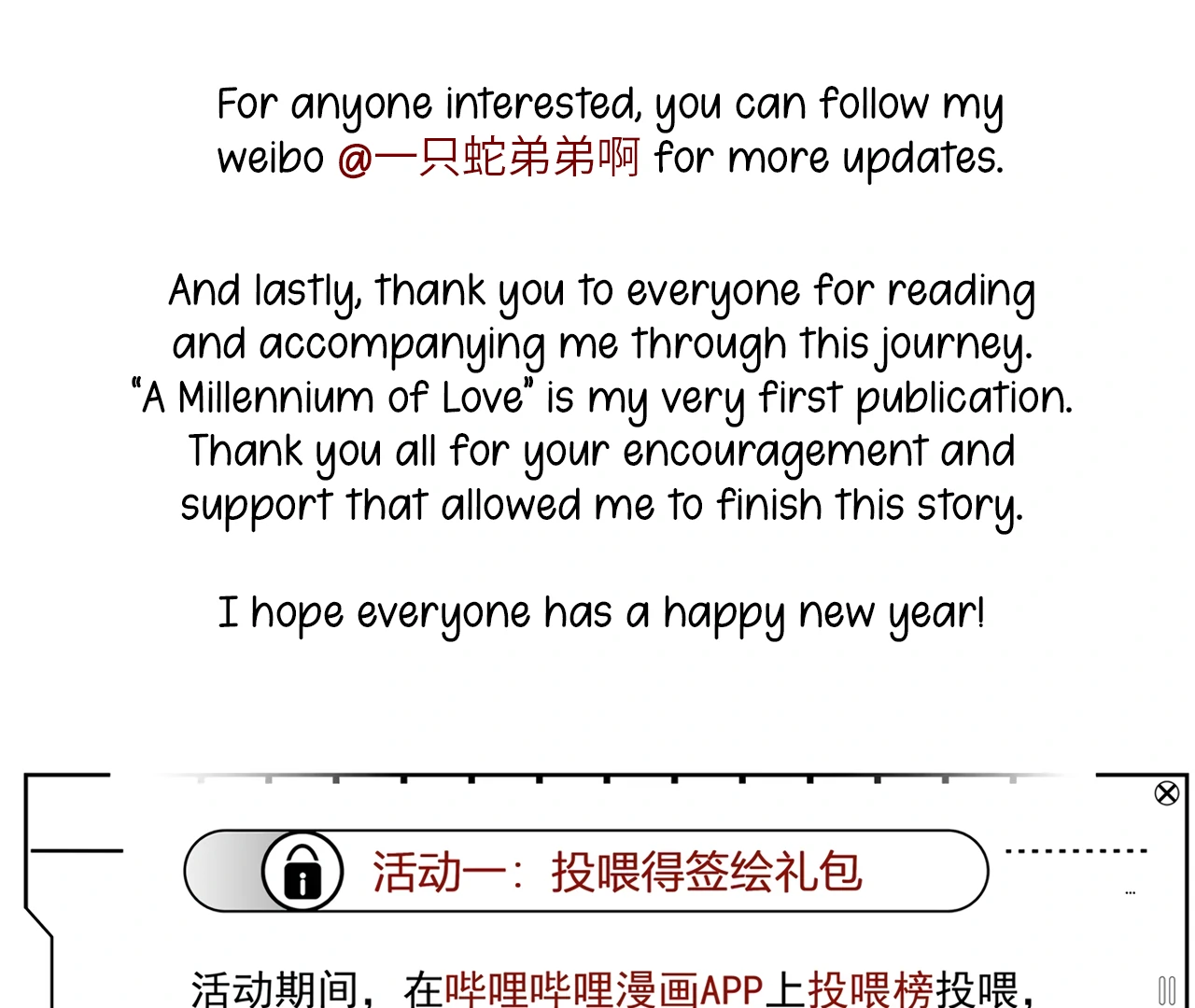 For anyone interested, you can follow my weibo @一只蛇弟弟啊 for more updates.

And lastly, thank you to everyone for reading and accompanying me through this journey. "A Millennium of Love" is my very first publication. Thank you all for your encouragement and support that allowed me to finish this story.

I hope everyone has a happy new year!

活动一：投喂得签绘礼包

活动期间，在哔哩哔哩漫画APP上投喂榜投喂，